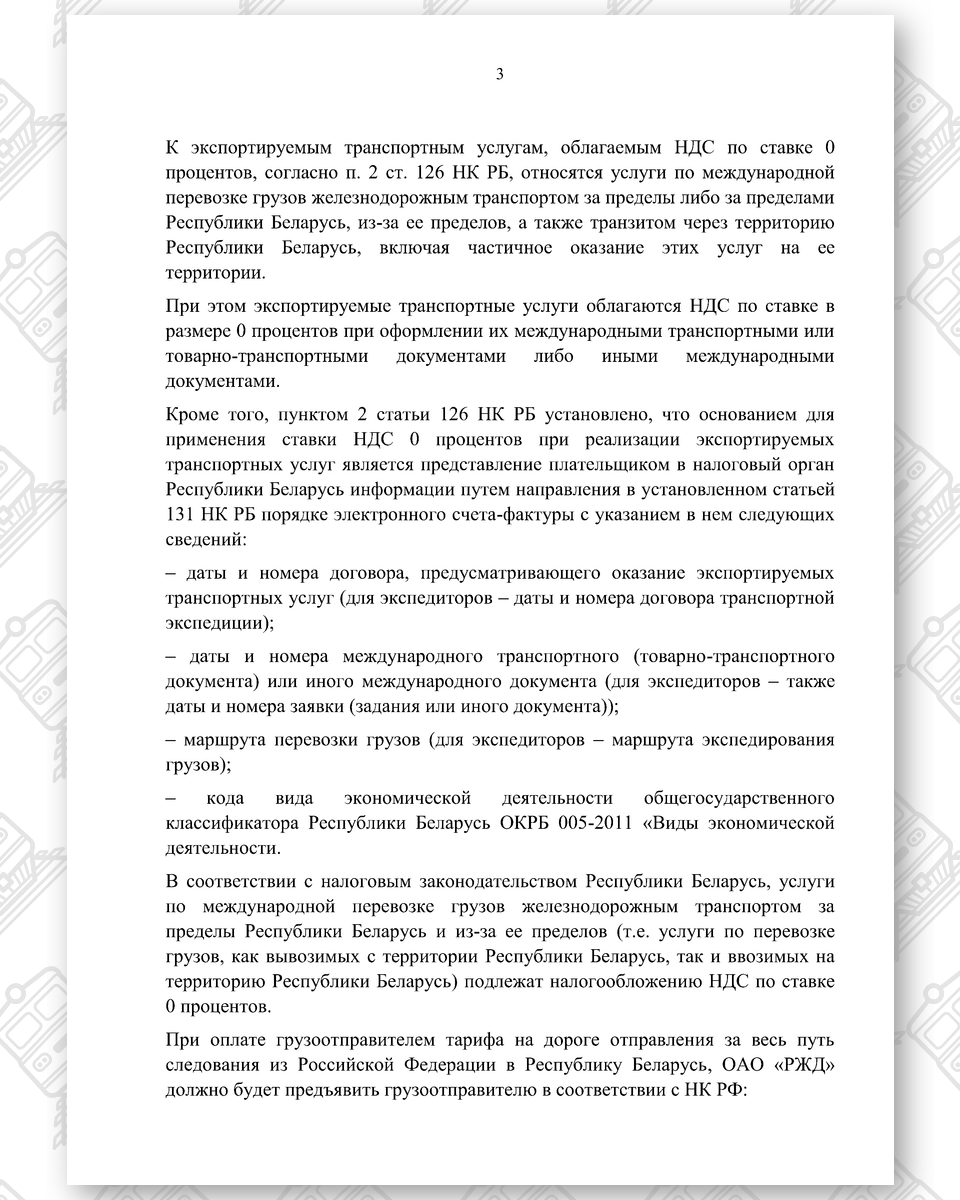 3

К экспортируемым транспортным услугам, облагаемым НДС по ставке 0 процентов, согласно п. 2 ст. 126 НК РБ, относятся услуги по международной перевозке грузов железнодорожным транспортом за пределы либо за пределами Республики Беларусь, из-за ее пределов, а также транзитом через территорию Республики Беларусь, включая частичное оказание этих услуг на ее территории.

При этом экспортируемые транспортные услуги облагаются НДС по ставке в размере 0 процентов при оформлении их международными транспортными или товарно-транспортными документами либо иными международными документами.

Кроме того, пунктом 2 статьи 126 НК РБ установлено, что основанием для применения ставки НДС 0 процентов при реализации экспортируемых транспортных услуг является представление плательщиком в налоговый орган Республики Беларусь информации путем направления в установленном статьей 131 НК РБ порядке электронного счета-фактуры с указанием в нем следующих сведений:

– даты и номера договора, предусматривающего оказание экспортируемых транспортных услуг (для экспедиторов – даты и номера договора транспортной экспедиции);

– даты и номера международного транспортного (товарно-транспортного документа) или иного международного документа (для экспедиторов – также даты и номера заявки (задания или иного документа));

– маршрута перевозки грузов (для экспедиторов – маршрута экспедирования грузов);

– кода вида экономической деятельности общегосударственного классификатора Республики Беларусь ОКРБ 005-2011 «Виды экономической деятельности.

В соответствии с налоговым законодательством Республики Беларусь, услуги по международной перевозке грузов железнодорожным транспортом за пределы Республики Беларусь и из-за ее пределов (т.е. услуги по перевозке грузов, как вывозимых с территории Республики Беларусь, так и ввозимых на территорию Республики Беларусь) подлежат налогообложению НДС по ставке 0 процентов.

При оплате грузоотправителем тарифа на дороге отправления за весь путь следования из Российской Федерации в Республику Беларусь, ОАО «РЖД» должно будет предъявить грузоотправителю в соответствии с НК РФ: